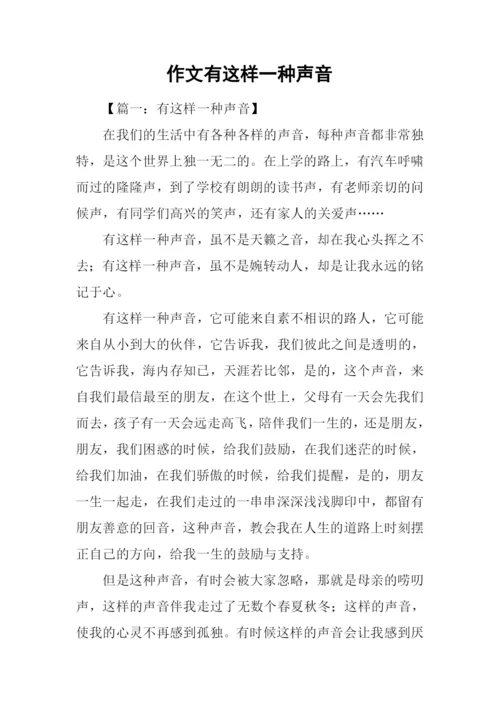 作文有这样一种声音

【篇一：有这样一种声音】

在我们的生活中有各种各样的声音，每种声音都非常独特，是这个世界上独一无二的。在上学的路上，有汽车呼啸而过的隆隆声，到了学校有朗朗的读书声，有老师亲切的问候声，有同学们高兴的笑声，还有家人的关爱声……

有这样一种声音，虽不是天籁之音，却在我心头挥之不去；有这样一种声音，虽不是婉转动人，却是让我永远的铭记于心。

有这样一种声音，它可能来自素不相识的路人，它可能来自从小到大的伙伴，它告诉我，我们彼此之间是透明的，它告诉我，海内存知已，天涯若比邻，是的，这个声音，来自我们最信最至的朋友，在这个世上，父母有一天会先我们而去，孩子有一天会远走高飞，陪伴我们一生的，还是朋友，朋友，我们困惑的时候，给我们鼓励，在我们迷茫的时候，给我们加油，在我们骄傲的时候，给我们提醒，是的，朋友一生一起走，在我们走过的一串串深深浅浅脚印中，都留有朋友善意的回音，这种声音，教会我在人生的道路上时刻摆正自己的方向，给我一生的鼓励与支持。

但是这种声音，有时会被大家忽略，那就是母亲的唠叨声，这样的声音伴我走过了无数个春夏秋冬；这样的声音，使我的心灵不再感到孤独。有时候这样的声音会让我感到厌